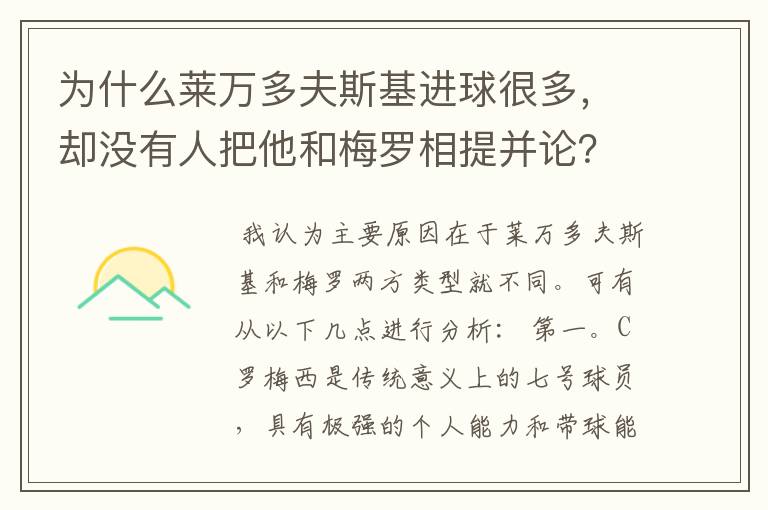 为什么莱万多夫斯基进球很多，却没有人把他和梅罗相提并论？

我认为主要原因在于莱万多夫斯基和梅罗两方类型就不同。可有从以下几点进行分析：第一。C罗梅西是传统意义上的七号球员，具有极强的个人能力和带球能